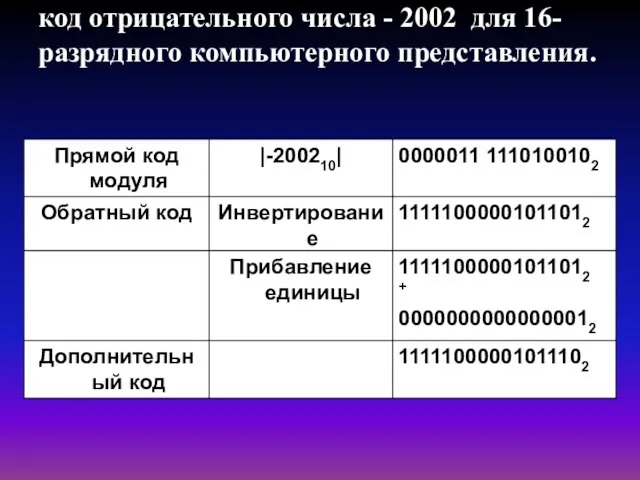 код отрицательного числа - 2002 для 16-разрядного компьютерного представления.

| Прямой код модуля | $|-2002_{10}|$ | $0000011\ 111010010_2$ |
|---|---|---|
| Обратный код | Инвертирование | $1111100000101101_2$ |
| | Прибавление единицы | $1111100000101101_2$ + $0000000000000001_2$ |
| Дополнительный код | | $1111100000101110_2$ |